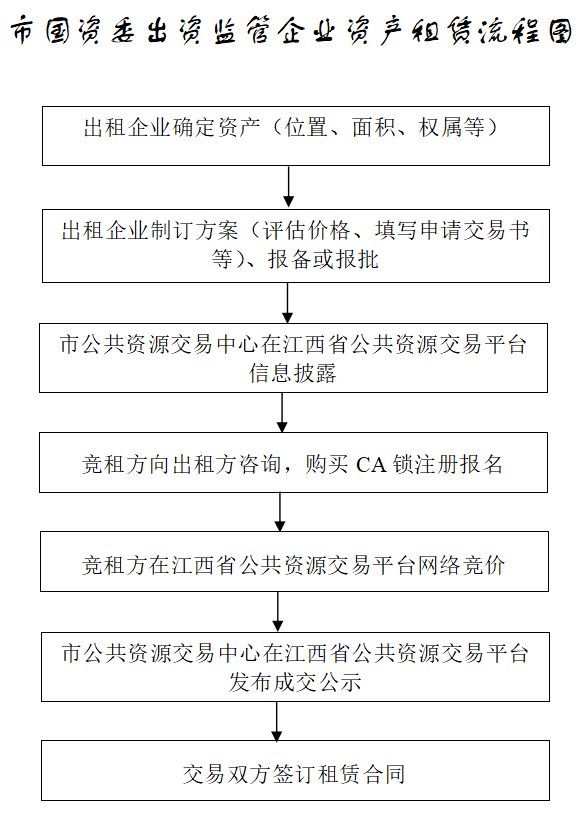 市国资委出资监管企业资产租赁流程图

出租企业确定资产（位置、面积、权属等）

出租企业制订方案（评估价格、填写申请交易书等）、报备或报批

市公共资源交易中心在江西省公共资源交易平台信息披露

竞租方向出租方咨询，购买 CA 锁注册报名

竞租方在江西省公共资源交易平台网络竞价

市公共资源交易中心在江西省公共资源交易平台发布成交公示

交易双方签订租赁合同